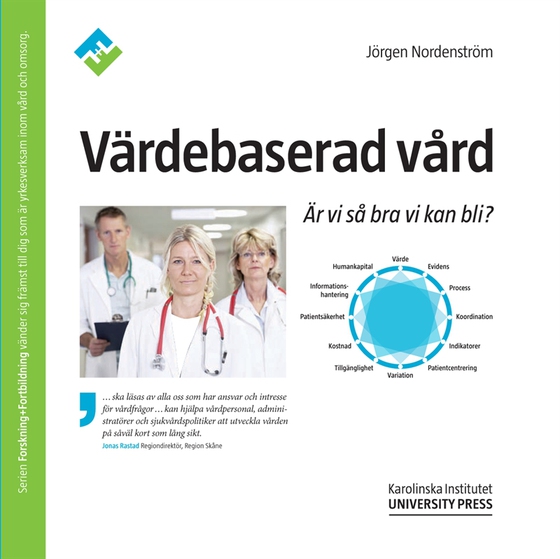 Serien Forskning+Fortbildning vänder sig främst till dig som är yrkesverksam inom vård och omsorg.

Jörgen Nordenström

Värdebaserad vård

Är vi så bra vi kan bli?

Värde
Evidens
Process
Koordination
Indikatorer
Patientcentrering
Variation
Tillgänglighet
Kostnad
Patientsäkerhet
Informationshantering
Humankapital

… ska läsas av alla oss som har ansvar och intresse för vårdfrågor … kan hjälpa vårdpersonal, administratörer och sjukvårdspolitiker att utveckla vården på såväl kort som lång sikt.
Jonas Rastad Regiondirektör, Region Skåne

Karolinska Institutet
UNIVERSITY PRESS